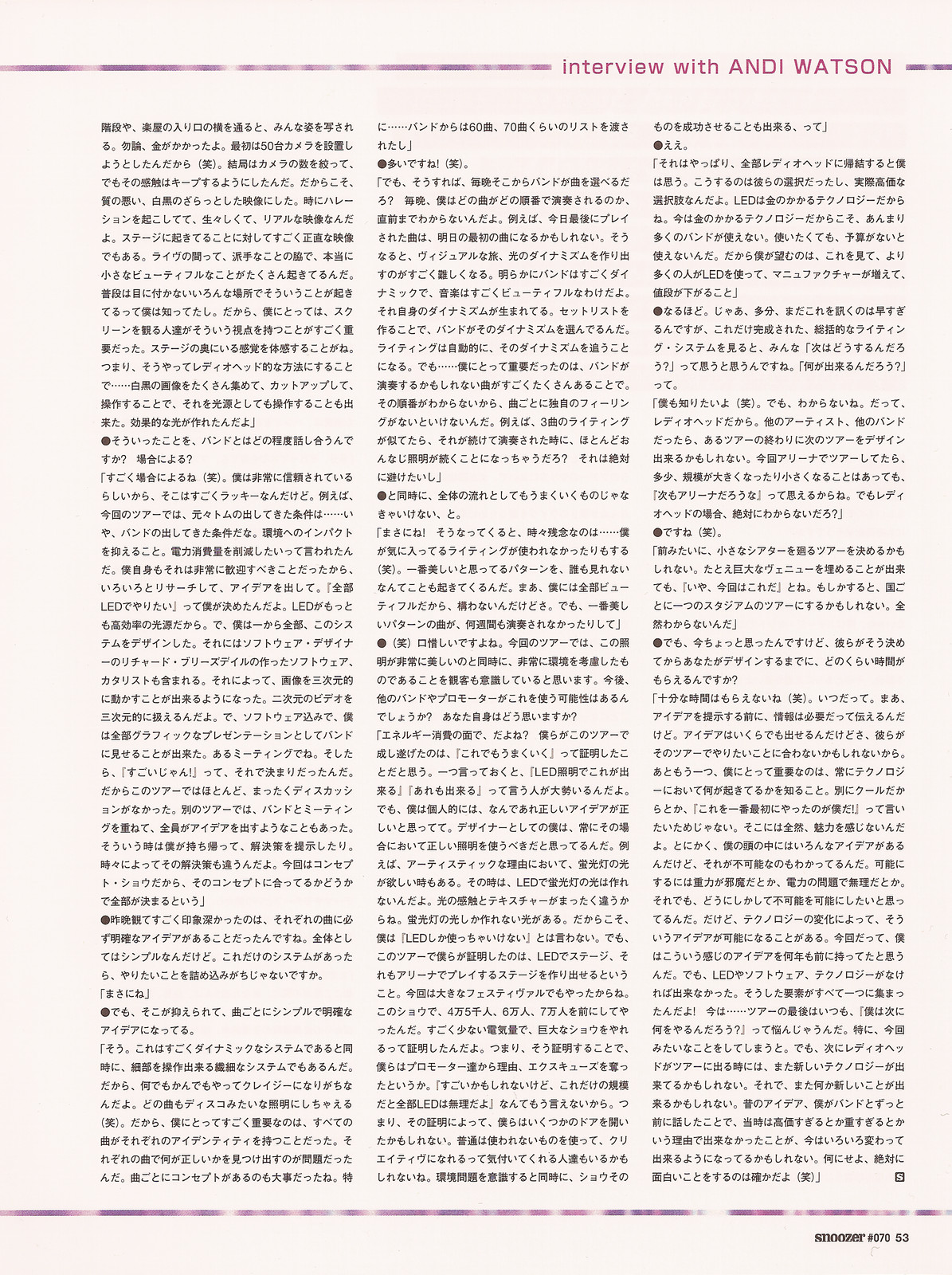 interview with ANDI WATSON

階段や、楽屋の入り口の横を通ると、みんな姿を写される。勿論、金がかかったよ。最初は50台カメラを設置しようとしたんだから（笑）。結局はカメラの数を絞って、でもその感触はキープするようにしたんだ。だからこそ、質の悪い、白黒のざらっとした映像にした。時にハレーションを起こしてて、生々しくて、リアルな映像なんだよ。ステージに起きてることに対してすごく正直な映像でもある。ライヴの間って、派手なことの脇で、本当に小さなビューティフルなことがたくさん起きてるんだ。普段は目に付かないいろんな場所でそういうことが起きてるって僕は知ってたし。だから、僕にとっては、スクリーンを観る人達がそういう視点を持つことがすごく重要だった。ステージの奥にいる感覚を体感することがね。つまり、そうやってレディオヘッド的な方法にすることで……白黒の画像をたくさん集めて、カットアップして、操作することで、それを光源としても操作することも出来た。効果的な光が作れたんだよ」
●そういったことを、バンドとはどの程度話し合うんですか？ 場合による？
「すごく場合によるね（笑）。僕は非常に信頼されているらしいから、そこはすごくラッキーなんだけど。例えば、今回のツアーでは、元々トムの出してきた条件は……いや、バンドの出してきた条件だな。環境へのインパクトを抑えること。電力消費量を削減したいって言われたんだ。僕自身もそれは非常に歓迎すべきことだったから、いろいろとリサーチして、アイデアを出して。『全部LEDでやりたい』って僕が決めたんだよ。LEDがもっとも高効率の光源だから。で、僕は一から全部、このシステムをデザインした。それにはソフトウェア・デザイナーのリチャード・ブリーズデイルの作ったソフトウェア、カタリストも含まれる。それによって、画像を三次元的に動かすことが出来るようになった。二次元のビデオを三次元的に扱えるんだよ。で、ソフトウェア込みで、僕は全部グラフィックなプレゼンテーションとしてバンドに見せることが出来た。あるミーティングでね。そしたら、『すごいじゃん!』って、それで決まりだったんだ。だからこのツアーではほとんど、まったくディスカッションがなかった。別のツアーでは、バンドとミーティングを重ねて、全員がアイデアを出すようなこともあった。そういう時は僕が持ち帰って、解決策を提示したり。時々によってその解決策も違うんだよ。今回はコンセプト・ショウだから、そのコンセプトに合ってるかどうかで全部が決まるという」
●昨晩観てすごく印象深かったのは、それぞれの曲に必ず明確なアイデアがあることだったんですね。全体としてはシンプルなんだけど。これだけのシステムがあったら、やりたいことを詰め込みがちじゃないですか。
「まさにね」
●でも、そこが抑えられて、曲ごとにシンプルで明確なアイデアになってる。
「そう。これはすごくダイナミックなシステムであると同時に、細部を操作出来る繊細なシステムでもあるんだ。だから、何でもかんでもやってクレイジーになりがちなんだよ。どの曲もディスコみたいな照明にしちゃえる（笑）。だから、僕にとってすごく重要なのは、すべての曲がそれぞれのアイデンティティを持つことだった。それぞれの曲で何が正しいかを見つけ出すのが問題だったんだ。曲ごとにコンセプトがあるのも大事だったね。特に……バンドからは60曲、70曲くらいのリストを渡されたし」
●多いですね!（笑）。
「でも、そうすれば、毎晩そこからバンドが曲を選べるだろ？ 毎晩、僕はどの曲がどの順番で演奏されるのか、直前までわからないんだよ。例えば、今日最後にプレイされた曲は、明日の最初の曲になるかもしれない。そうなると、ヴィジュアルな旅、光のダイナミズムを作り出すのがすごく難しくなる。明らかにバンドはすごくダイナミックで、音楽はすごくビューティフルなわけだよ。それ自身のダイナミズムが生まれてる。セットリストを作ることで、バンドがそのダイナミズムを選んでるんだ。ライティングは自動的に、そのダイナミズムを追うことになる。でも……僕にとって重要だったのは、バンドが演奏するかもしれない曲がすごくたくさんあることで。その順番がわからないから、曲ごとに独自のフィーリングがないといけないんだ。例えば、3曲のライティングが似てたら、それが続けて演奏された時に、ほとんどおんなじ照明が続くことになっちゃうだろ？ それは絶対に避けたいし」
●と同時に、全体の流れとしてもうまくいくものじゃなきゃいけない、と。
「まさにね! そうなってくると、時々残念なのは……僕が気に入ってるライティングが使われなかったりもする（笑）。一番美しいと思ってるパターンを、誰も見れないなんてことも起きてくるんだ。まあ、僕には全部ビューティフルだから、構わないんだけどさ。でも、一番美しいパターンの曲が、何週間も演奏されなかったりして」
●（笑）口惜しいですよね。今回のツアーでは、この照明が非常に美しいのと同時に、非常に環境を考慮したものであることを観客も意識していると思います。今後、他のバンドやプロモーターがこれを使う可能性はあるんでしょうか？ あなた自身はどう思いますか？
「エネルギー消費の面で、だよね？ 僕らがこのツアーで成し遂げたのは、『これでもうまくいく』って証明したことだと思う。一つ言っておくと、『LED照明でこれが出来る』『あれも出来る』って言う人が大勢いるんだよ。でも、僕は個人的には、なんであれ正しいアイデアが正しいと思ってて。デザイナーとしての僕は、常にその場合において正しい照明を使うべきだと思ってるんだ。例えば、アーティスティックな理由において、蛍光灯の光が欲しい時もある。その時は、LEDで蛍光灯の光は作れないんだよ。光の感触とテキスチャーがまったく違うからね。蛍光灯の光しか作れない光がある。だからこそ、僕は『LEDしか使っちゃいけない』とは言わない。でも、このツアーで僕らが証明したのは、LEDでステージ、それもアリーナでプレイするステージを作り出せるということ。今回は大きなフェスティヴァルでもやったからね。このショウで、4万5千人、6万人、7万人を前にしてやったんだ。すごく少ない電気量で、巨大なショウをやれるって証明したんだよ。つまり、そう証明することで、僕らはプロモーター達から理由、エクスキューズを奪ったというか。『すごいかもしれないけど、これだけの規模だと全部LEDは無理だよ』なんてもう言えないから。つまり、その証明によって、僕らはいくつかのドアを開いたかもしれない。普通は使われないものを使って、クリエイティヴになれるって気付いてくれる人達もいるかもしれないね。環境問題を意識すると同時に、ショウそのものを成功させることも出来る、って」
●ええ。
「それはやっぱり、全部レディオヘッドに帰結すると僕は思う。こうするのは彼らの選択だったし、実際高価な選択肢なんだよ。LEDは金のかかるテクノロジーだからね。今は金のかかるテクノロジーだからこそ、あんまり多くのバンドが使えない。使いたくても、予算がないと使えないんだ。だから僕が望むのは、これを見て、より多くの人がLEDを使って、マニュファクチャーが増えて、値段が下がること」
●なるほど。じゃあ、多分、まだこれを訊くのは早すぎるんですが、これだけ完成された、総括的なライティング・システムを見ると、みんな「次はどうするんだろう?」って思うと思うんですね。「何が出来るんだろう?」って。
「僕も知りたいよ（笑）。でも、わからないね。だって、レディオヘッドだから。他のアーティスト、他のバンドだったら、あるツアーの終わりに次のツアーをデザイン出来るかもしれない。今回アリーナでツアーしてたら、多少、規模が大きくなったり小さくなることはあっても、『次もアリーナだろうな』って思えるからね。でもレディオヘッドの場合、絶対にわからないだろ?」
●ですね（笑）。
「前みたいに、小さなシアターを廻るツアーを決めるかもしれない。たとえ巨大なヴェニューを埋めることが出来ても、『いや、今回はこれだ』とね。もしかすると、国ごとに一つのスタジアムのツアーにするかもしれない。全然わからないんだ」
●でも、今ちょっと思ったんですけど、彼らがそう決めてからあなたがデザインするまでに、どのくらい時間がもらえるんですか？
「十分な時間はもらえないね（笑）。いつだって。まあ、アイデアを提示する前に、情報は必要だって伝えるんだけど。アイデアはいくらでも出せるんだけどさ、彼らがそのツアーでやりたいことに合わないかもしれないから。あともう一つ、僕にとって重要なのは、常にテクノロジーにおいて何が起きてるかを知ること。別にクールだからとか、『これを一番最初にやったのが僕だ!』って言いたいためじゃない。そこには全然、魅力を感じないんだよ。とにかく、僕の頭の中にはいろんなアイデアがあるんだけど、それが不可能なのもわかってるんだ。可能にするには重力が邪魔だとか、電力の問題で無理だとか。それでも、どうにかして不可能を可能にしたいと思ってるんだ。だけど、テクノロジーの変化によって、そういうアイデアが可能になることがある。今回だって、僕はこういう感じのアイデアを何年も前に持ってたと思うんだ。でも、LEDやソフトウェア、テクノロジーがなければ出来なかった。そうした要素がすべて一つに集まったんだよ! 今は……ツアーの最後はいつも、『僕は次に何をやるんだろう?』って悩んじゃうんだ。特に、今回みたいなことをしてしまうと。でも、次にレディオヘッドがツアーに出る時には、また新しいテクノロジーが出来てるかもしれない。それで、また何か新しいことが出来るかもしれない。昔のアイデア、僕がバンドとずっと前に話したことで、当時は高価すぎるとか重すぎるとかいう理由で出来なかったことが、今はいろいろ変わって出来るようになってるかもしれない。何にせよ、絶対に面白いことをするのは確かだよ（笑）」 S

snoozer #070 53